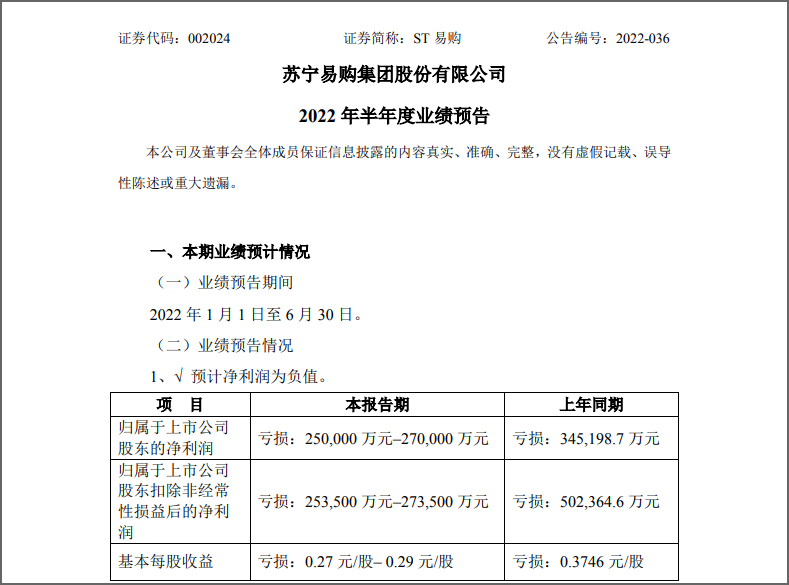 证券代码：002024　　证券简称：ST 易购　　公告编号：2022-036

苏宁易购集团股份有限公司

2022 年半年度业绩预告

本公司及董事会全体成员保证信息披露的内容真实、准确、完整，没有虚假记载、误导性陈述或重大遗漏。

一、本期业绩预计情况

（一）业绩预告期间

2022 年 1 月 1 日至 6 月 30 日。

（二）业绩预告情况

1、√ 预计净利润为负值。

| 项　目 | 本报告期 | 上年同期 |
|---|---|---|
| 归属于上市公司股东的净利润 | 亏损：250,000 万元–270,000 万元 | 亏损：345,198.7 万元 |
| 归属于上市公司股东扣除非经常性损益后的净利润 | 亏损：253,500 万元–273,500 万元 | 亏损：502,364.6 万元 |
| 基本每股收益 | 亏损：0.27 元/股– 0.29 元/股 | 亏损：0.3746 元/股 |